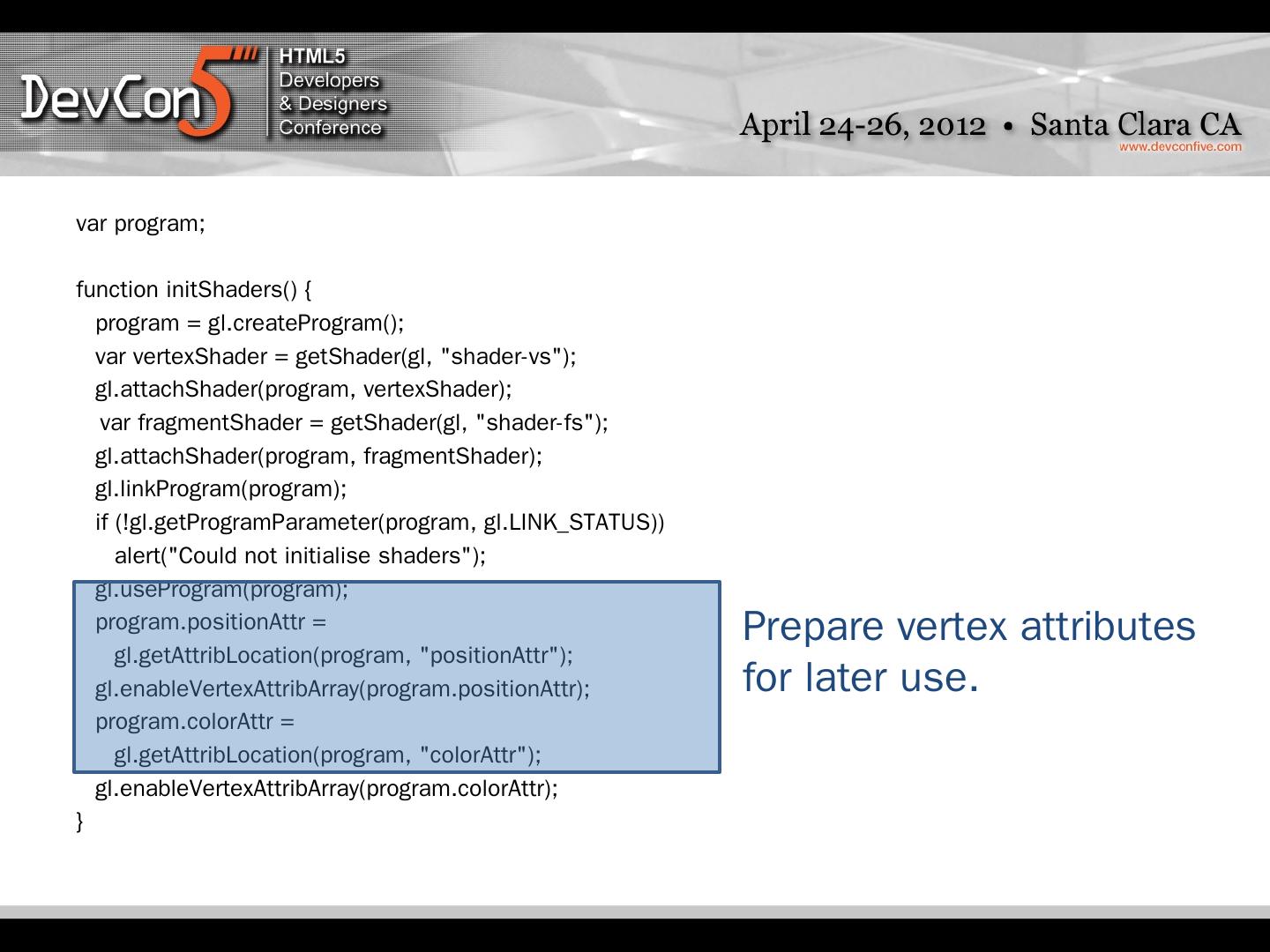 DevCon5 HTML5 Developers & Designers Conference

April 24-26, 2012 • Santa Clara CA
www.devconfive.com

var program;

function initShaders() {
program = gl.createProgram();
var vertexShader = getShader(gl, "shader-vs");
gl.attachShader(program, vertexShader);
var fragmentShader = getShader(gl, "shader-fs");
gl.attachShader(program, fragmentShader);
gl.linkProgram(program);
if (!gl.getProgramParameter(program, gl.LINK_STATUS))
alert("Could not initialise shaders");
gl.useProgram(program);
program.positionAttr =
gl.getAttribLocation(program, "positionAttr");
gl.enableVertexAttribArray(program.positionAttr);
program.colorAttr =
gl.getAttribLocation(program, "colorAttr");
gl.enableVertexAttribArray(program.colorAttr);
}

Prepare vertex attributes for later use.